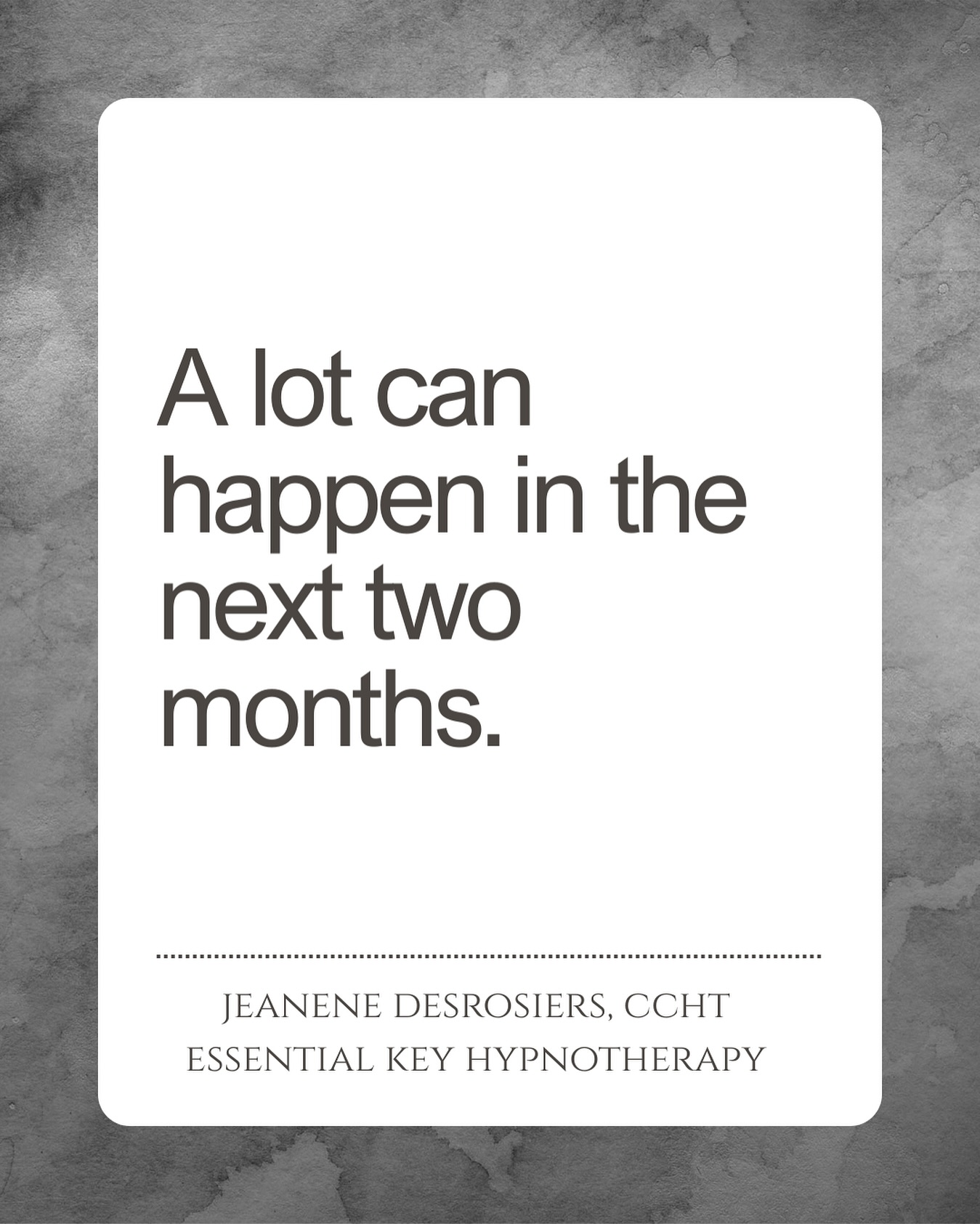 A lot can happen in the next two months.

JEANENE DESROSIERS, CCHT
ESSENTIAL KEY HYPNOTHERAPY